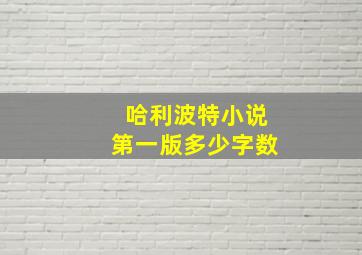 哈利波特小说
第一版多少字数